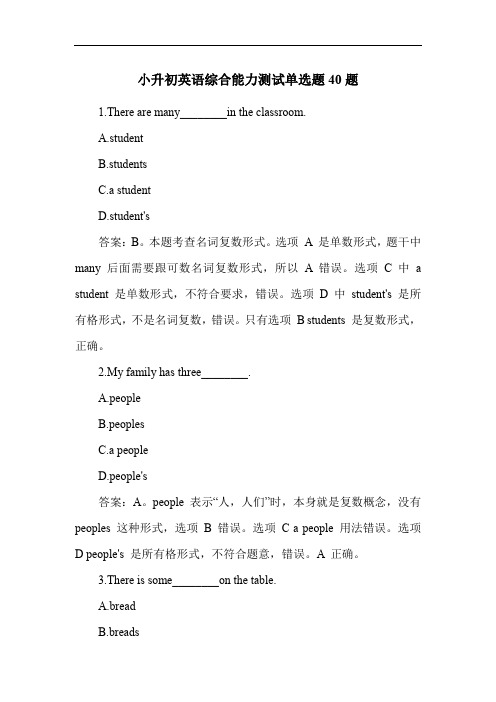 小升初英语综合能力测试单选题 40 题

1.There are many________in the classroom.

A.student

B.students

C.a student

D.student's

答案：B。本题考查名词复数形式。选项 A 是单数形式，题干中 many 后面需要跟可数名词复数形式，所以 A 错误。选项 C 中 a student 是单数形式，不符合要求，错误。选项 D 中 student's 是所有格形式，不是名词复数，错误。只有选项 B students 是复数形式，正确。

2.My family has three________.

A.people

B.peoples

C.a people

D.people's

答案：A。people 表示“人，人们”时，本身就是复数概念，没有 peoples 这种形式，选项 B 错误。选项 C a people 用法错误。选项 D people's 是所有格形式，不符合题意，错误。A 正确。

3.There is some________on the table.

A.bread

B.breads